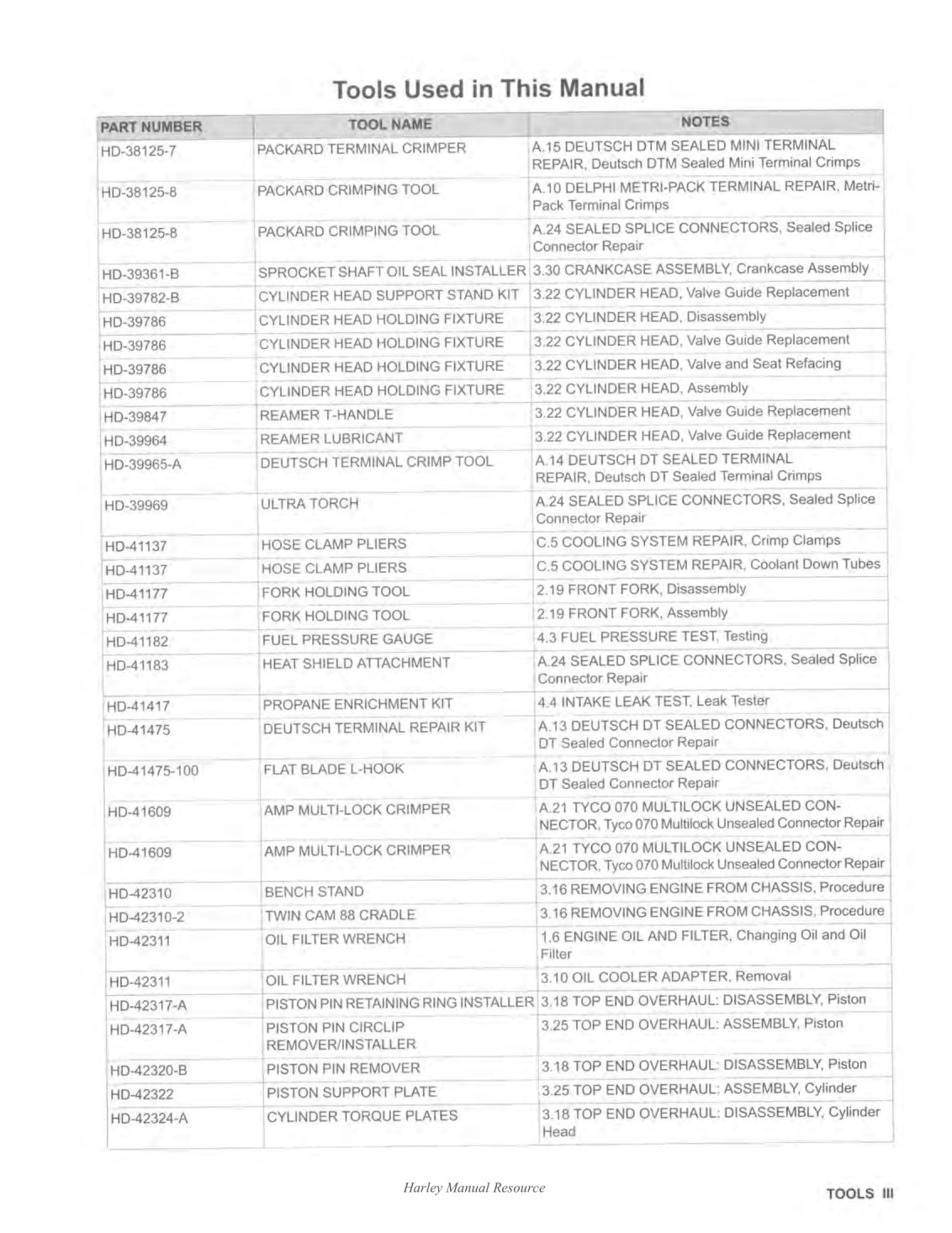 Tools Used in This Manual

| PART NUMBER | TOOL NAME | NOTES |
|---|---|---|
| HD-38125-7 | PACKARD TERMINAL CRIMPER | A.15 DEUTSCH DTM SEALED MINI TERMINAL REPAIR, Deutsch DTM Sealed Mini Terminal Crimps |
| HD-38125-8 | PACKARD CRIMPING TOOL | A.10 DELPHI METRI-PACK TERMINAL REPAIR, Metri-Pack Terminal Crimps |
| HD-38125-8 | PACKARD CRIMPING TOOL | A.24 SEALED SPLICE CONNECTORS, Sealed Splice Connector Repair |
| HD-39361-B | SPROCKET SHAFT OIL SEAL INSTALLER | 3.30 CRANKCASE ASSEMBLY, Crankcase Assembly |
| HD-39782-B | CYLINDER HEAD SUPPORT STAND KIT | 3.22 CYLINDER HEAD, Valve Guide Replacement |
| HD-39786 | CYLINDER HEAD HOLDING FIXTURE | 3.22 CYLINDER HEAD, Disassembly |
| HD-39786 | CYLINDER HEAD HOLDING FIXTURE | 3.22 CYLINDER HEAD, Valve Guide Replacement |
| HD-39786 | CYLINDER HEAD HOLDING FIXTURE | 3.22 CYLINDER HEAD, Valve and Seat Refacing |
| HD-39786 | CYLINDER HEAD HOLDING FIXTURE | 3.22 CYLINDER HEAD, Assembly |
| HD-39847 | REAMER T-HANDLE | 3.22 CYLINDER HEAD, Valve Guide Replacement |
| HD-39964 | REAMER LUBRICANT | 3.22 CYLINDER HEAD, Valve Guide Replacement |
| HD-39965-A | DEUTSCH TERMINAL CRIMP TOOL | A.14 DEUTSCH DT SEALED TERMINAL REPAIR, Deutsch DT Sealed Terminal Crimps |
| HD-39969 | ULTRA TORCH | A.24 SEALED SPLICE CONNECTORS, Sealed Splice Connector Repair |
| HD-41137 | HOSE CLAMP PLIERS | C.5 COOLING SYSTEM REPAIR, Crimp Clamps |
| HD-41137 | HOSE CLAMP PLIERS | C.5 COOLING SYSTEM REPAIR, Coolant Down Tubes |
| HD-41177 | FORK HOLDING TOOL | 2.19 FRONT FORK, Disassembly |
| HD-41177 | FORK HOLDING TOOL | 2.19 FRONT FORK, Assembly |
| HD-41182 | FUEL PRESSURE GAUGE | 4.3 FUEL PRESSURE TEST, Testing |
| HD-41183 | HEAT SHIELD ATTACHMENT | A.24 SEALED SPLICE CONNECTORS, Sealed Splice Connector Repair |
| HD-41417 | PROPANE ENRICHMENT KIT | 4.4 INTAKE LEAK TEST, Leak Tester |
| HD-41475 | DEUTSCH TERMINAL REPAIR KIT | A.13 DEUTSCH DT SEALED CONNECTORS, Deutsch DT Sealed Connector Repair |
| HD-41475-100 | FLAT BLADE L-HOOK | A.13 DEUTSCH DT SEALED CONNECTORS, Deutsch DT Sealed Connector Repair |
| HD-41609 | AMP MULTI-LOCK CRIMPER | A.21 TYCO 070 MULTILOCK UNSEALED CONNECTOR, Tyco 070 Multilock Unsealed Connector Repair |
| HD-41609 | AMP MULTI-LOCK CRIMPER | A.21 TYCO 070 MULTILOCK UNSEALED CONNECTOR, Tyco 070 Multilock Unsealed Connector Repair |
| HD-42310 | BENCH STAND | 3.16 REMOVING ENGINE FROM CHASSIS, Procedure |
| HD-42310-2 | TWIN CAM 88 CRADLE | 3.16 REMOVING ENGINE FROM CHASSIS, Procedure |
| HD-42311 | OIL FILTER WRENCH | 1.6 ENGINE OIL AND FILTER, Changing Oil and Oil Filter |
| HD-42311 | OIL FILTER WRENCH | 3.10 OIL COOLER ADAPTER, Removal |
| HD-42317-A | PISTON PIN RETAINING RING INSTALLER | 3.18 TOP END OVERHAUL: DISASSEMBLY, Piston |
| HD-42317-A | PISTON PIN CIRCLIP REMOVER/INSTALLER | 3.25 TOP END OVERHAUL: ASSEMBLY, Piston |
| HD-42320-B | PISTON PIN REMOVER | 3.18 TOP END OVERHAUL: DISASSEMBLY, Piston |
| HD-42322 | PISTON SUPPORT PLATE | 3.25 TOP END OVERHAUL: ASSEMBLY, Cylinder |
| HD-42324-A | CYLINDER TORQUE PLATES | 3.18 TOP END OVERHAUL: DISASSEMBLY, Cylinder Head |

Harley Manual Resource

TOOLS III